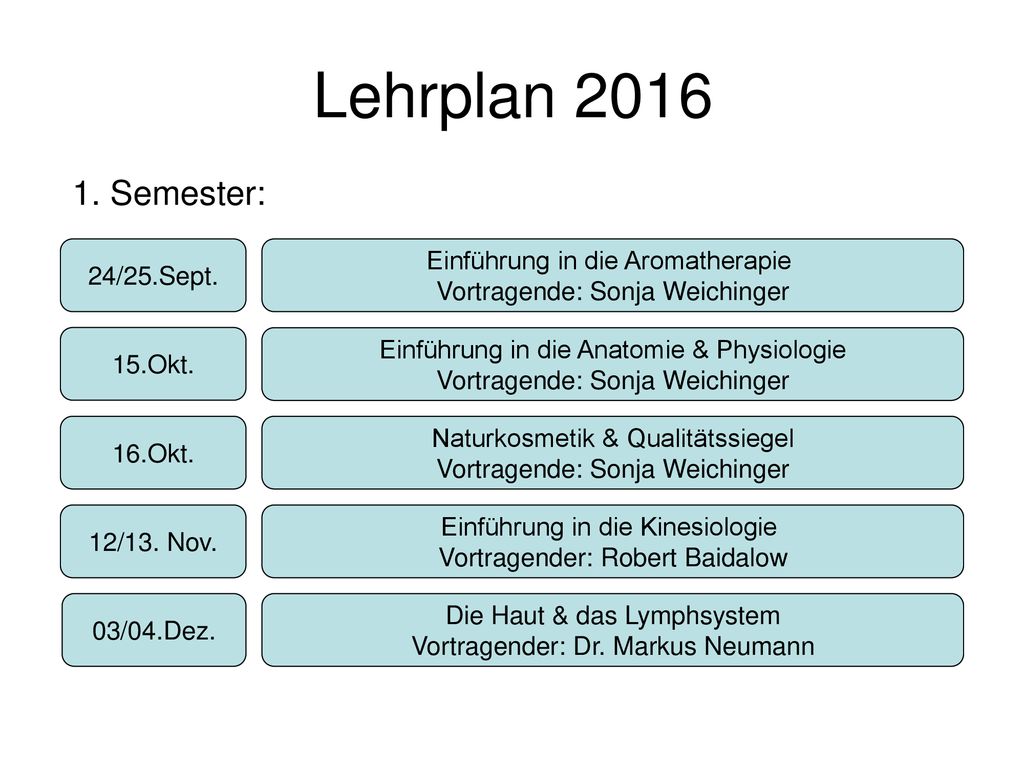 Lehrplan 2016

1. Semester:

24/25.Sept.

Einführung in die Aromatherapie
Vortragende: Sonja Weichinger

15.Okt.

Einführung in die Anatomie & Physiologie
Vortragende: Sonja Weichinger

16.Okt.

Naturkosmetik & Qualitätssiegel
Vortragende: Sonja Weichinger

12/13. Nov.

Einführung in die Kinesiologie
Vortragender: Robert Baidalow

03/04.Dez.

Die Haut & das Lymphsystem
Vortragender: Dr. Markus Neumann